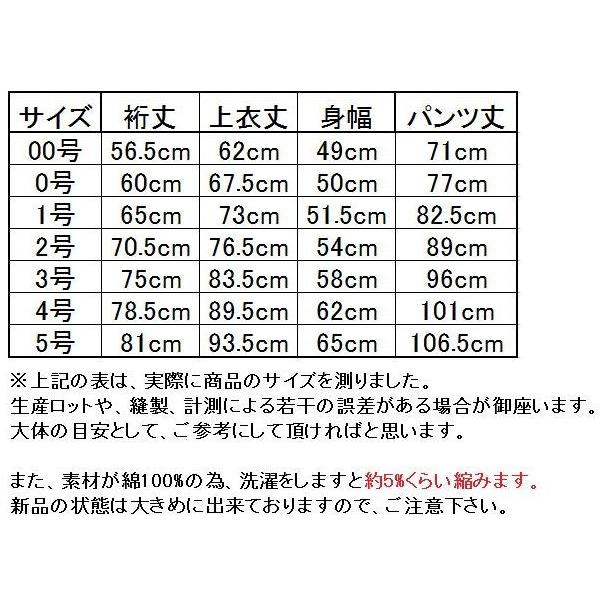 | サイズ | 裄丈 | 上衣丈 | 身幅 | パンツ丈 |
|---|---|---|---|---|
| 00号 | 56.5cm | 62cm | 49cm | 71cm |
| 0号 | 60cm | 67.5cm | 50cm | 77cm |
| 1号 | 65cm | 73cm | 51.5cm | 82.5cm |
| 2号 | 70.5cm | 76.5cm | 54cm | 89cm |
| 3号 | 75cm | 83.5cm | 58cm | 96cm |
| 4号 | 78.5cm | 89.5cm | 62cm | 101cm |
| 5号 | 81cm | 93.5cm | 65cm | 106.5cm |

※上記の表は、実際に商品のサイズを測りました。
生産ロットや、縫製、計測による若干の誤差がある場合が御座います。
大体の目安として、ご参考にして頂ければと思います。

また、素材が綿100%の為、洗濯をしますと約5%くらい縮みます。
新品の状態は大きめに出来ておりますので、ご注意下さい。